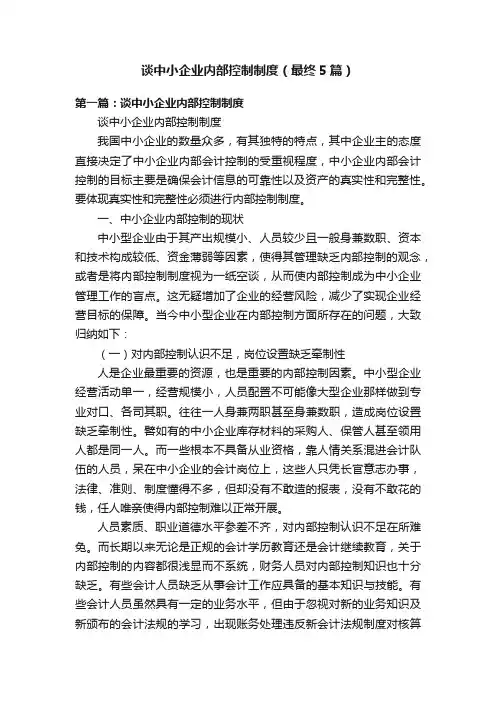 谈中小企业内部控制制度（最终5篇）

第一篇：谈中小企业内部控制制度

谈中小企业内部控制制度

我国中小企业的数量众多，有其独特的特点，其中企业主的态度直接决定了中小企业内部会计控制的受重视程度，中小企业内部会计控制的目标主要是确保会计信息的可靠性以及资产的真实性和完整性。要体现真实性和完整性必须进行内部控制制度。

一、中小企业内部控制的现状

中小型企业由于其产出规模小、人员较少且一般身兼数职、资本和技术构成较低、资金薄弱等因素，使得其管理缺乏内部控制的观念，或者是将内部控制制度视为一纸空谈，从而使内部控制成为中小企业管理工作的盲点。这无疑增加了企业的经营风险，减少了实现企业经营目标的保障。当今中小型企业在内部控制方面所存在的问题，大致归纳如下：

（一）对内部控制认识不足，岗位设置缺乏牵制性

人是企业最重要的资源，也是重要的内部控制因素。中小型企业经营活动单一，经营规模小，人员配置不可能像大型企业那样做到专业对口、各司其职。往往一人身兼两职甚至身兼数职，造成岗位设置缺乏牵制性。譬如有的中小企业库存材料的采购人、保管人甚至领用人都是同一人。而一些根本不具备从业资格，靠人情关系混进会计队伍的人员，呆在中小企业的会计岗位上，这些人只凭长官意志办事，法律、准则、制度懂得不多，但却没有不敢造的报表，没有不敢花的钱，任人唯亲使得内部控制难以正常开展。

人员素质、职业道德水平参差不齐，对内部控制认识不足在所难免。而长期以来无论是正规的会计学历教育还是会计继续教育，关于内部控制的内容都很浅显而不系统，财务人员对内部控制知识也十分缺乏。有些会计人员缺乏从事会计工作应具备的基本知识与技能。有些会计人员虽然具有一定的业务水平，但由于忽视对新的业务知识及新颁布的会计法规的学习，出现账务处理违反新会计法规制度对核算